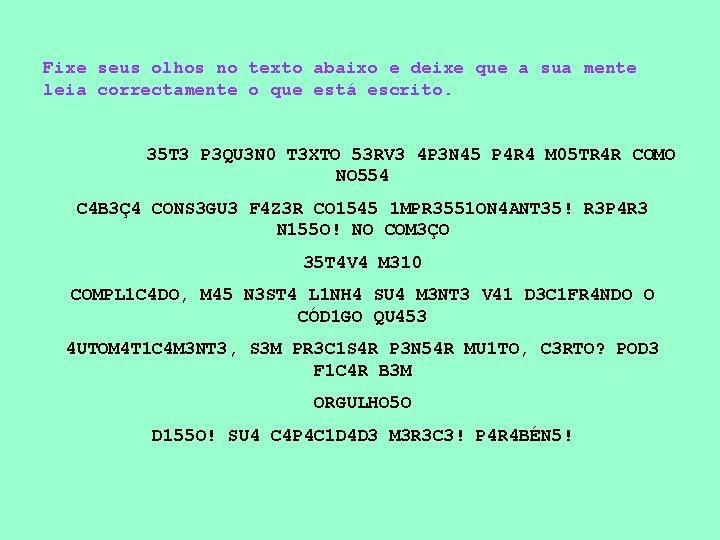 Fixe seus olhos no texto abaixo e deixe que a sua mente leia correctamente o que está escrito.

35T3 P3QU3N0 T3XTO 53RV3 4P3N45 P4R4 M05TR4R COMO NO554

C4B3Ç4 CONS3GU3 F4Z3R CO1545 1MPR3551ON4ANT35! R3P4R3 N155O! NO COM3ÇO

35T4V4 M310

COMPL1C4DO, M45 N3ST4 L1NH4 SU4 M3NT3 V41 D3C1FR4NDO O CÓD1GO QU453

4UTOM4T1C4M3NT3, S3M PR3C1S4R P3N54R MU1TO, C3RTO? POD3 F1C4R B3M

ORGULHO5O

D155O! SU4 C4P4C1D4D3 M3R3C3! P4R4BÉN5!